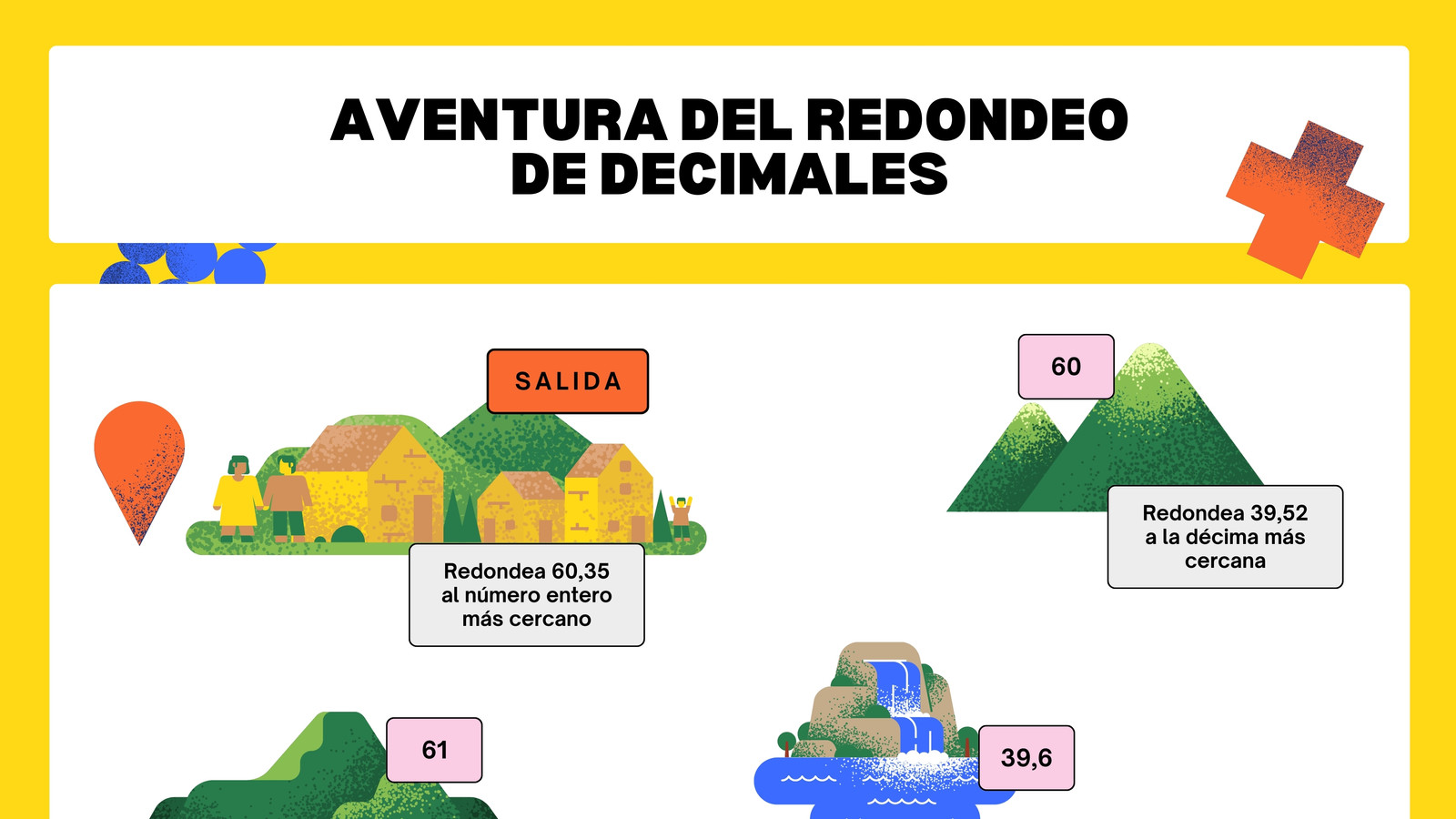 AVENTURA DEL REDONDEO
DE DECIMALES

SALIDA

Redondea 60,35 al número entero más cercano

60

Redondea 39,52 a la décima más cercana

61

39,6